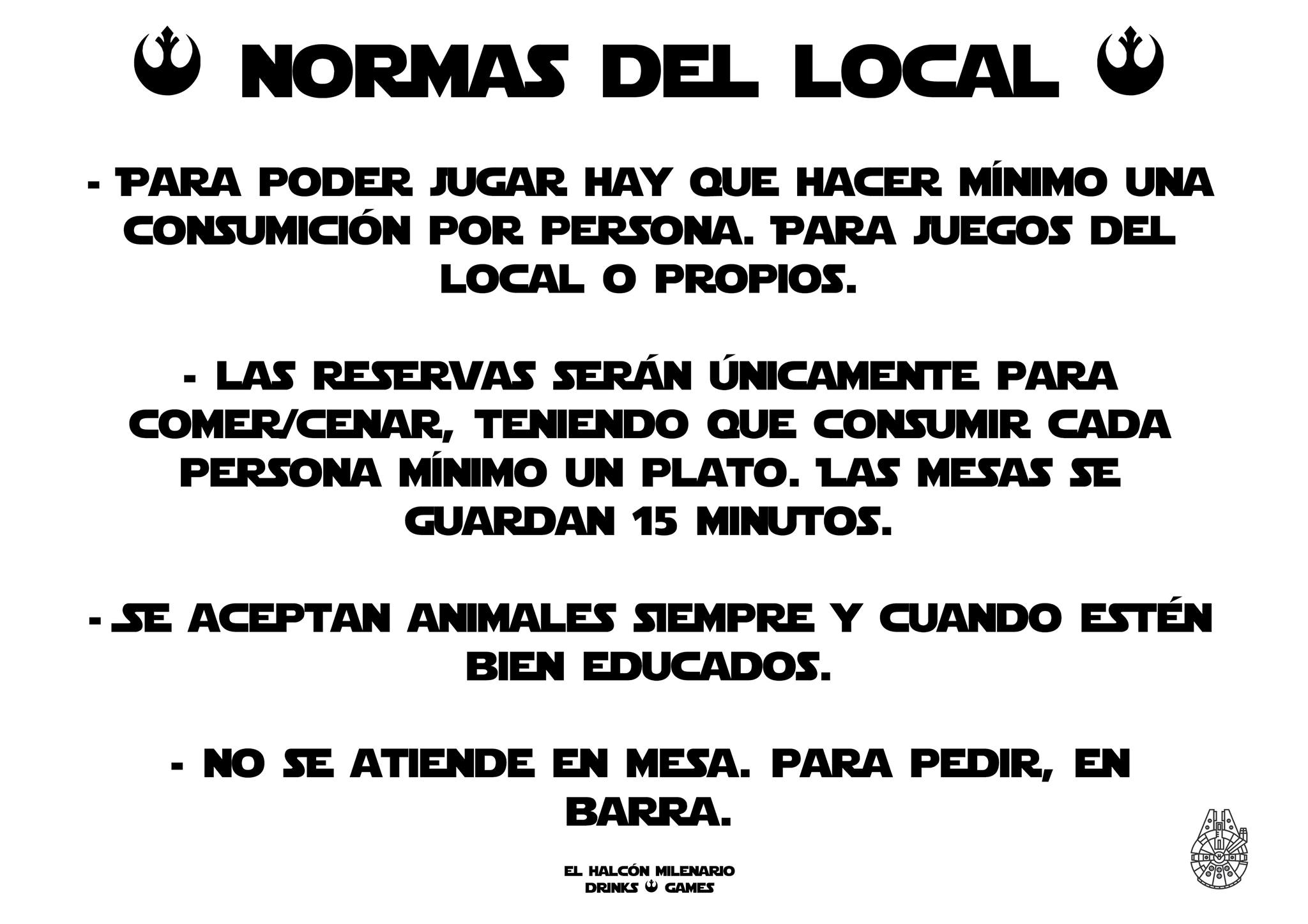 NORMAS DEL LOCAL

- PARA PODER JUGAR HAY QUE HACER MÍNIMO UNA CONSUMICIÓN POR PERSONA. PARA JUEGOS DEL LOCAL O PROPIOS.

- LAS RESERVAS SERÁN ÚNICAMENTE PARA COMER/CENAR, TENIENDO QUE CONSUMIR CADA PERSONA MÍNIMO UN PLATO. LAS MESAS SE GUARDAN 15 MINUTOS.

- SE ACEPTAN ANIMALES SIEMPRE Y CUANDO ESTÉN BIEN EDUCADOS.

- NO SE ATIENDE EN MESA. PARA PEDIR, EN BARRA.

EL HALCÓN MILENARIO
DRINKS GAMES